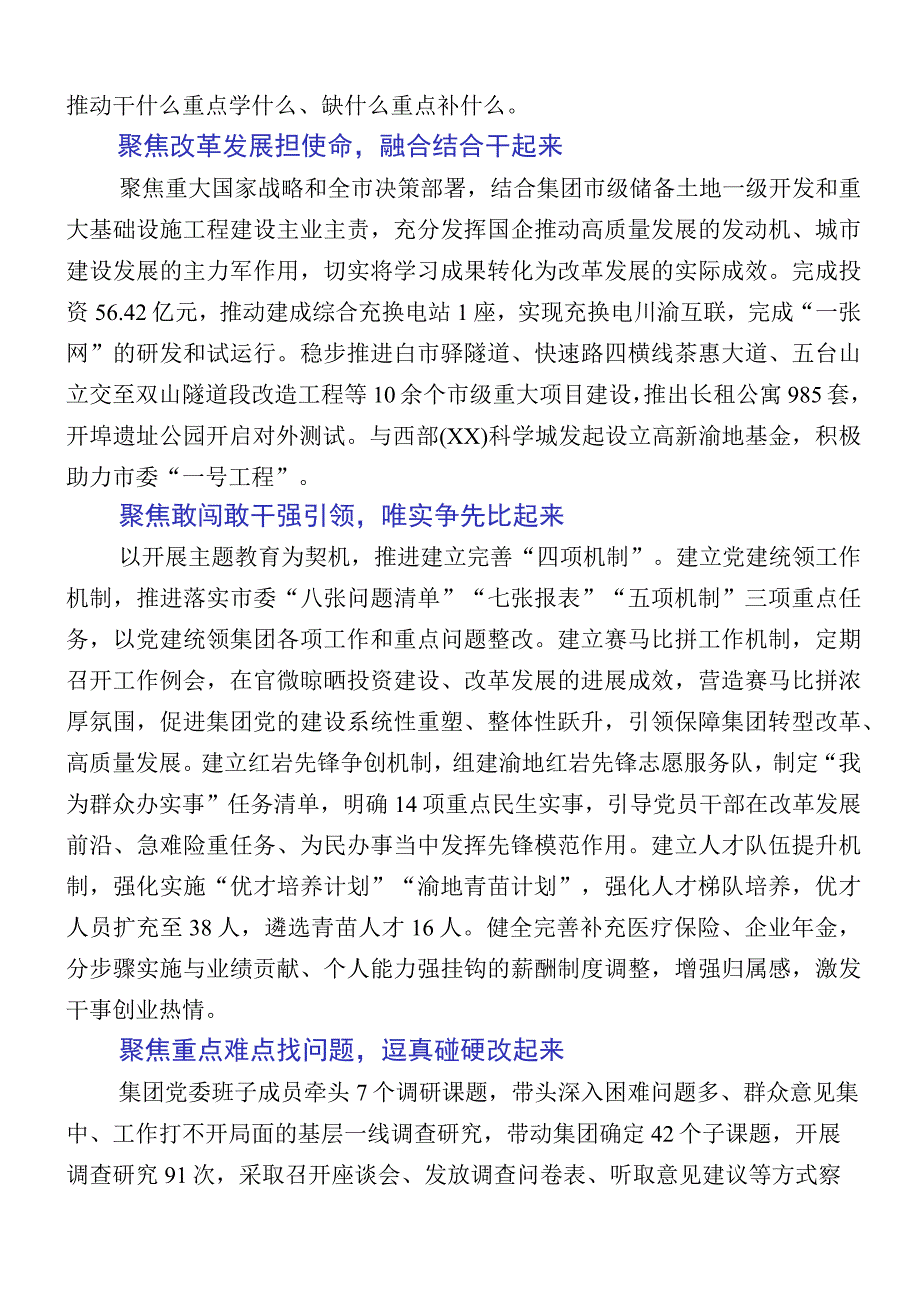 推动干什么重点学什么、缺什么重点补什么。

聚焦改革发展担使命，融合结合干起来

聚焦重大国家战略和全市决策部署，结合集团市级储备土地一级开发和重大基础设施工程建设主业主责，充分发挥国企推动高质量发展的发动机、城市建设发展的主力军作用，切实将学习成果转化为改革发展的实际成效。完成投资56.42亿元，推动建成综合充换电站1座，实现充换电川渝互联，完成“一张网”的研发和试运行。稳步推进白市驿隧道、快速路四横线茶惠大道、五台山立交至双山隧道段改造工程等10余个市级重大项目建设，推出长租公寓985套，开埠遗址公园开启对外测试。与西部(XX)科学城发起设立高新渝地基金，积极助力市委“一号工程”。

聚焦敢闯敢干强引领，唯实争先比起来

以开展主题教育为契机，推进建立完善“四项机制”。建立党建统领工作机制，推进落实市委“八张问题清单”“七张报表”“五项机制”三项重点任务，以党建统领集团各项工作和重点问题整改。建立赛马比拼工作机制，定期召开工作例会，在官微晾晒投资建设、改革发展的进展成效，营造赛马比拼浓厚氛围，促进集团党的建设系统性重塑、整体性跃升，引领保障集团转型改革、高质量发展。建立红岩先锋争创机制，组建渝地红岩先锋志愿服务队，制定“我为群众办实事”任务清单，明确14项重点民生实事，引导党员干部在改革发展前沿、急难险重任务、为民办事当中发挥先锋模范作用。建立人才队伍提升机制，强化实施“优才培养计划”“渝地青苗计划”，强化人才梯队培养，优才人员扩充至38人，遴选青苗人才16人。健全完善补充医疗保险、企业年金，分步骤实施与业绩贡献、个人能力强挂钩的薪酬制度调整，增强归属感，激发干事创业热情。

聚焦重点难点找问题，逗真碰硬改起来

集团党委班子成员牵头7个调研课题，带头深入困难问题多、群众意见集中、工作打不开局面的基层一线调查研究，带动集团确定42个子课题，开展调查研究91次，采取召开座谈会、发放调查问卷表、听取意见建议等方式察